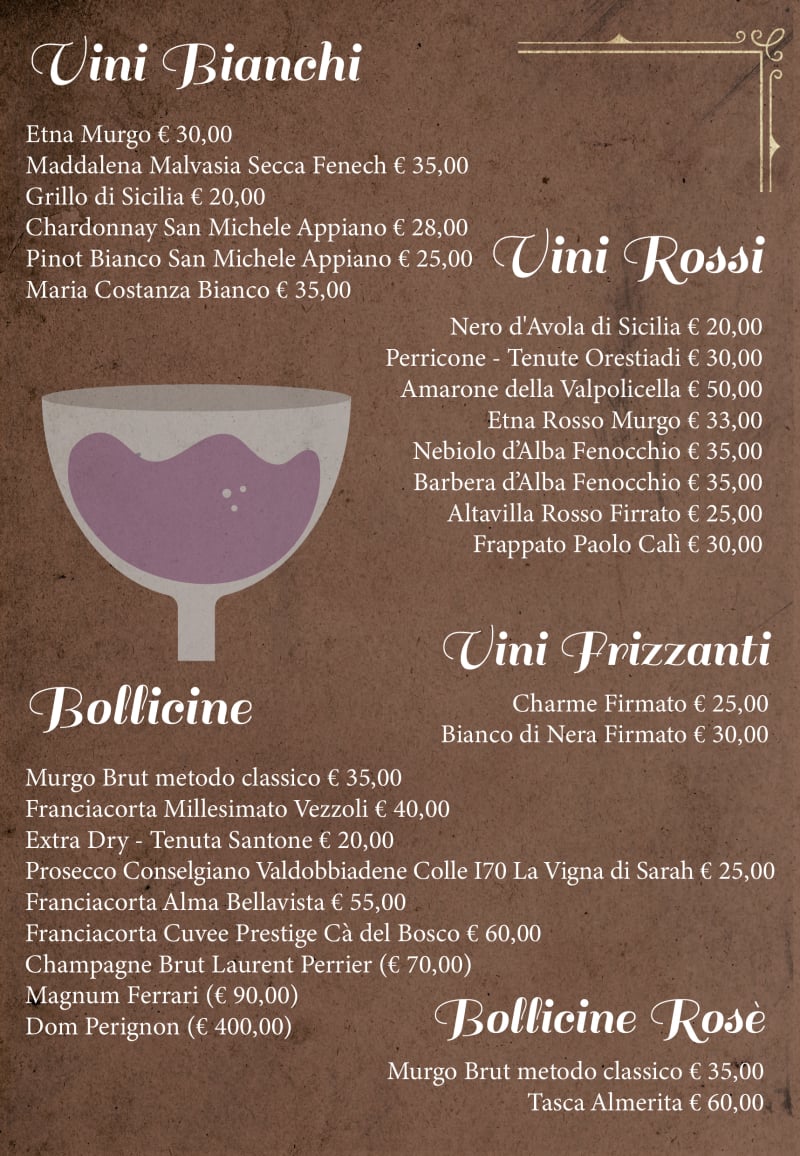 Vini Bianchi

Etna Murgo € 30,00
Maddalena Malvasia Secca Fenech € 35,00
Grillo di Sicilia € 20,00
Chardonnay San Michele Appiano € 28,00
Pinot Bianco San Michele Appiano € 25,00
Maria Costanza Bianco € 35,00

Vini Rossi

Nero d'Avola di Sicilia € 20,00
Perricone - Tenute Orestiadi € 30,00
Amarone della Valpolicella € 50,00
Etna Rosso Murgo € 33,00
Nebiolo d'Alba Fenocchio € 35,00
Barbera d'Alba Fenocchio € 35,00
Altavilla Rosso Firrato € 25,00
Frappato Paolo Calì € 30,00

Vini Frizzanti

Charme Firmato € 25,00
Bianco di Nera Firmato € 30,00

Bollicine

Murgo Brut metodo classico € 35,00
Franciacorta Millesimato Vezzoli € 40,00
Extra Dry - Tenuta Santone € 20,00
Prosecco Conselgiano Valdobbiadene Colle I70 La Vigna di Sarah € 25,00
Franciacorta Alma Bellavista € 55,00
Franciacorta Cuvee Prestige Cà del Bosco € 60,00
Champagne Brut Laurent Perrier (€ 70,00)
Magnum Ferrari (€ 90,00)
Dom Perignon (€ 400,00)

Bollicine Rosè

Murgo Brut metodo classico € 35,00
Tasca Almerita € 60,00